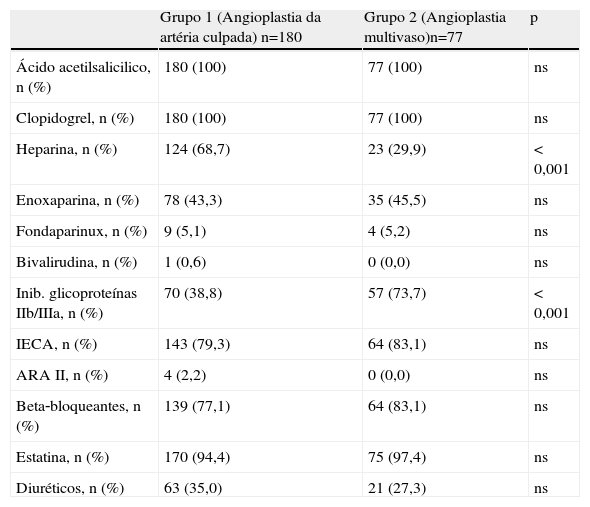 |  | Grupo 1 (Angioplastia da artéria culpada) n=180 | Grupo 2 (Angioplastia multivaso)n=77 | p |
|---|---|---|---|
| Ácido acetilsalicilico, n (%) | 180 (100) | 77 (100) | ns |
| Clopidogrel, n (%) | 180 (100) | 77 (100) | ns |
| Heparina, n (%) | 124 (68,7) | 23 (29,9) | < 0,001 |
| Enoxaparina, n (%) | 78 (43,3) | 35 (45,5) | ns |
| Fondaparinux, n (%) | 9 (5,1) | 4 (5,2) | ns |
| Bivalirudina, n (%) | 1 (0,6) | 0 (0,0) | ns |
| Inib. glicoproteínas IIb/IIIa, n (%) | 70 (38,8) | 57 (73,7) | < 0,001 |
| IECA, n (%) | 143 (79,3) | 64 (83,1) | ns |
| ARA II, n (%) | 4 (2,2) | 0 (0,0) | ns |
| Beta-bloqueantes, n (%) | 139 (77,1) | 64 (83,1) | ns |
| Estatina, n (%) | 170 (94,4) | 75 (97,4) | ns |
| Diuréticos, n (%) | 63 (35,0) | 21 (27,3) | ns |